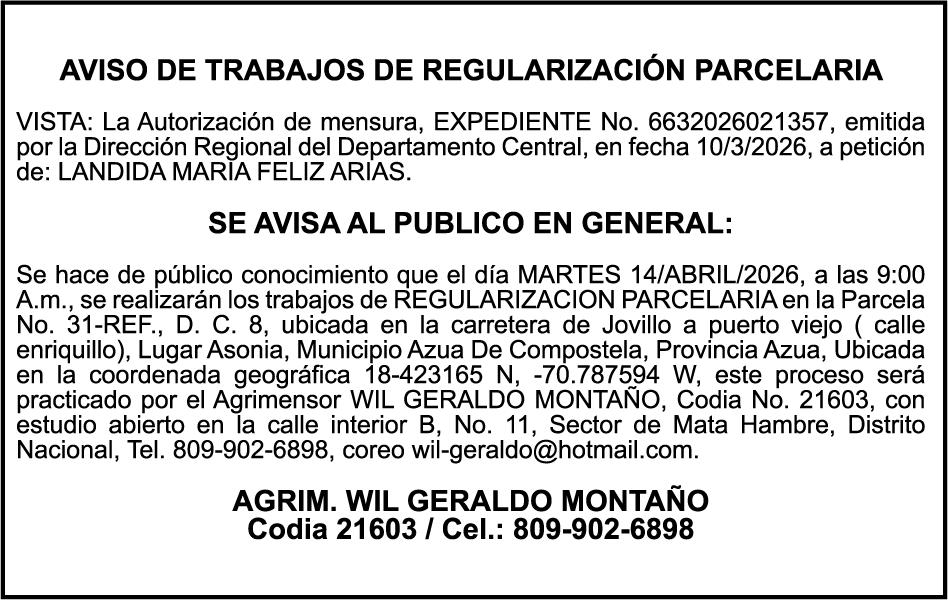 AVISO DE TRABAJOS DE REGULARIZACIÓN PARCELARIA

VISTA: La Autorización de mensura, EXPEDIENTE No. 6632026021357, emitida por la Dirección Regional del Departamento Central, en fecha 10/3/2026, a petición de: LANDIDA MARIA FELIZ ARIAS.

SE AVISA AL PUBLICO EN GENERAL:

Se hace de público conocimiento que el día MARTES 14/ABRIL/2026, a las 9:00 A.m., se realizarán los trabajos de REGULARIZACION PARCELARIA en la Parcela No. 31-REF., D. C. 8, ubicada en la carretera de Jovillo a puerto viejo ( calle enriquillo), Lugar Asonia, Municipio Azua De Compostela, Provincia Azua, Ubicada en la coordenada geográfica 18-423165 N, -70.787594 W, este proceso será practicado por el Agrimensor WIL GERALDO MONTAÑO, Codia No. 21603, con estudio abierto en la calle interior B, No. 11, Sector de Mata Hambre, Distrito Nacional, Tel. 809-902-6898, coreo wil-geraldo@hotmail.com.

AGRIM. WIL GERALDO MONTAÑO
Codia 21603 / Cel.: 809-902-6898